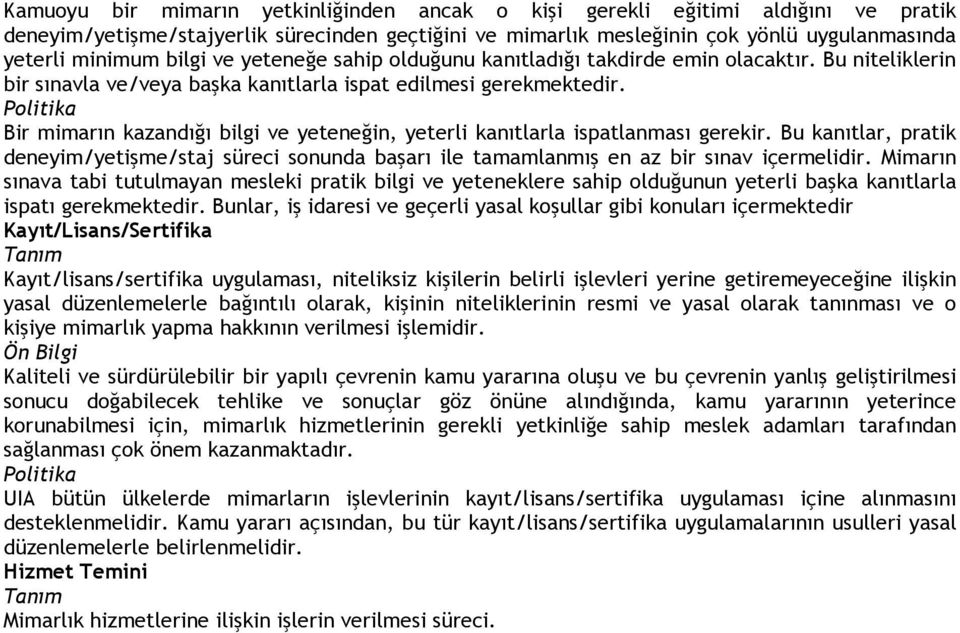 Kamuoyu bir mimarın yetkinliğinden ancak o kişi gerekli eğitimi aldığını ve pratik deneyim/yetişme/stajyerlik sürecinden geçtiğini ve mimarlık mesleğinin çok yönlü uygulanmasında yeterli minimum bilgi ve yeteneğe sahip olduğunu kanıtladığı takdirde emin olacaktır. Bu niteliklerin bir sınavla ve/veya başka kanıtlarla ispat edilmesi gerekmektedir.
Politika
Bir mimarın kazandığı bilgi ve yeteneğin, yeterli kanıtlarla ispatlanması gerekir. Bu kanıtlar, pratik deneyim/yetişme/staj süreci sonunda başarı ile tamamlanmış en az bir sınav içermelidir. Mimarın sınava tabi tutulmayan mesleki pratik bilgi ve yeteneklere sahip olduğunun yeterli başka kanıtlarla ispatı gerekmektedir. Bunlar, iş idaresi ve geçerli yasal koşullar gibi konuları içermektedir
Kayıt/Lisans/Sertifika
Tanım
Kayıt/lisans/sertifika uygulaması, niteliksiz kişilerin belirli işlevleri yerine getiremeyeceğine ilişkin yasal düzenlemelerle bağıntılı olarak, kişinin niteliklerinin resmi ve yasal olarak tanınması ve o kişiye mimarlık yapma hakkının verilmesi işlemidir.
Ön Bilgi
Kaliteli ve sürdürülebilir bir yapılı çevrenin kamu yararına oluşu ve bu çevrenin yanlış geliştirilmesi sonucu doğabilecek tehlike ve sonuçlar göz önüne alındığında, kamu yararının yeterince korunabilmesi için, mimarlık hizmetlerinin gerekli yetkinliğe sahip meslek adamları tarafından sağlanması çok önem kazanmaktadır.
Politika
UIA bütün ülkelerde mimarların işlevlerinin kayıt/lisans/sertifika uygulaması içine alınmasını desteklenmelidir. Kamu yararı açısından, bu tür kayıt/lisans/sertifika uygulamalarının usulleri yasal düzenlemelerle belirlenmelidir.
Hizmet Temini
Tanım
Mimarlık hizmetlerine ilişkin işlerin verilmesi süreci.